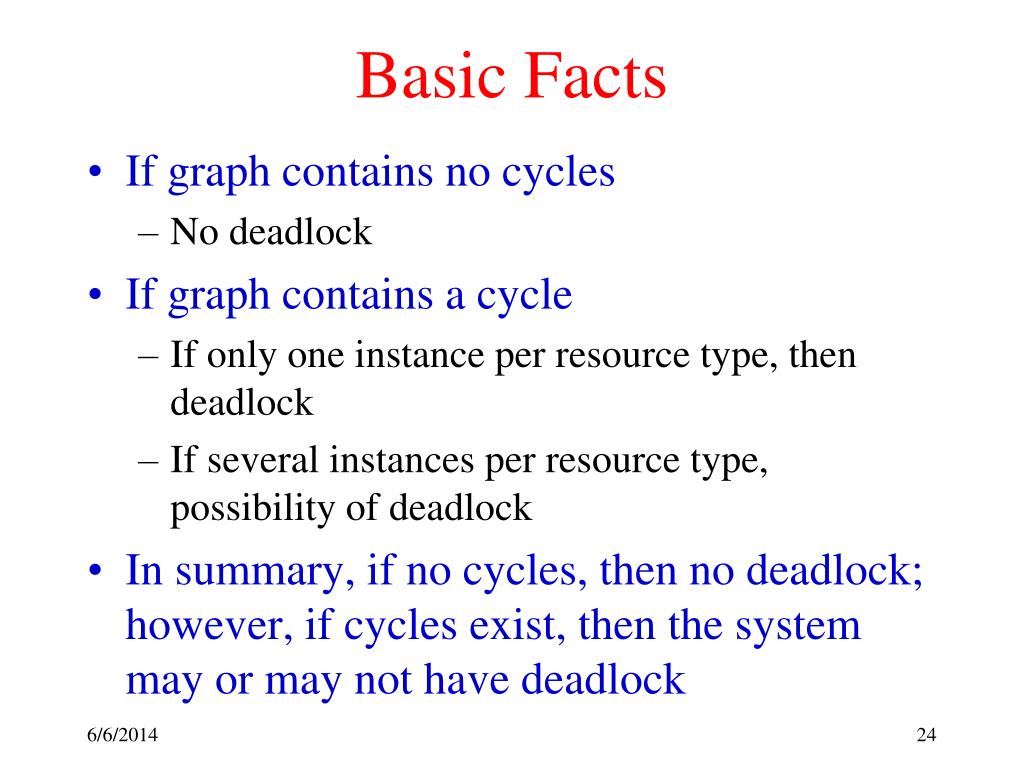 Basic Facts

• If graph contains no cycles
  – No deadlock
• If graph contains a cycle
  – If only one instance per resource type, then deadlock
  – If several instances per resource type, possibility of deadlock
• In summary, if no cycles, then no deadlock; however, if cycles exist, then the system may or may not have deadlock

6/6/2014

24